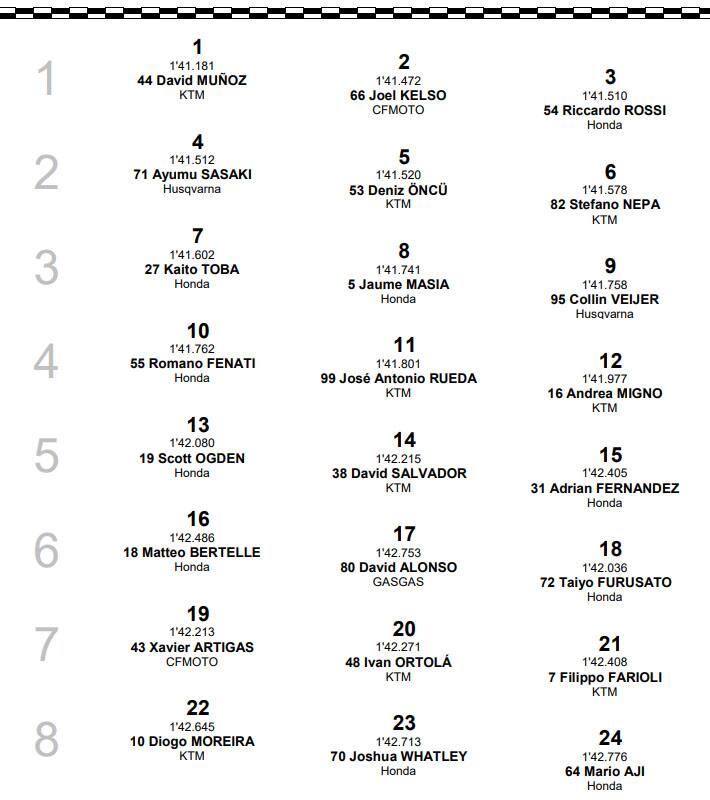 1
1
1'41.181
44 David MUÑOZ
KTM

2
1'41.472
66 Joel KELSO
CFMOTO

3
1'41.510
54 Riccardo ROSSI
Honda

2
4
1'41.512
71 Ayumu SASAKI
Husqvarna

5
1'41.520
53 Deniz ÖNCÜ
KTM

6
1'41.578
82 Stefano NEPA
KTM

3
7
1'41.602
27 Kaito TOBA
Honda

8
1'41.741
5 Jaume MASIA
Honda

9
1'41.758
95 Collin VEIJER
Husqvarna

4
10
1'41.762
55 Romano FENATI
Honda

11
1'41.801
99 José Antonio RUEDA
KTM

12
1'41.977
16 Andrea MIGNO
KTM

5
13
1'42.080
19 Scott OGDEN
Honda

14
1'42.215
38 David SALVADOR
KTM

15
1'42.405
31 Adrian FERNANDEZ
Honda

6
16
1'42.486
18 Matteo BERTELLE
Honda

17
1'42.753
80 David ALONSO
GASGAS

18
1'42.036
72 Taiyo FURUSATO
Honda

7
19
1'42.213
43 Xavier ARTIGAS
CFMOTO

20
1'42.271
48 Ivan ORTOLÁ
KTM

21
1'42.408
7 Filippo FARIOLI
KTM

8
22
1'42.645
10 Diogo MOREIRA
KTM

23
1'42.713
70 Joshua WHATLEY
Honda

24
1'42.776
64 Mario AJI
Honda